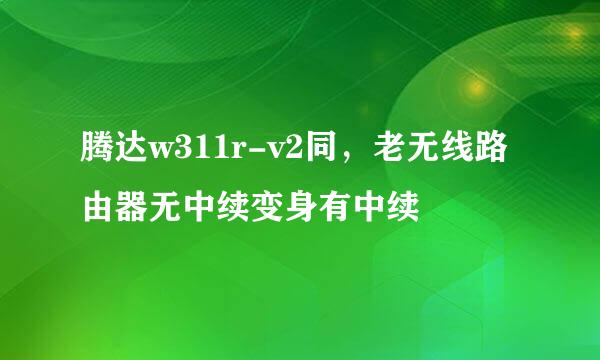 腾达w311r-v2同，老无线路由器无中续变身有中续